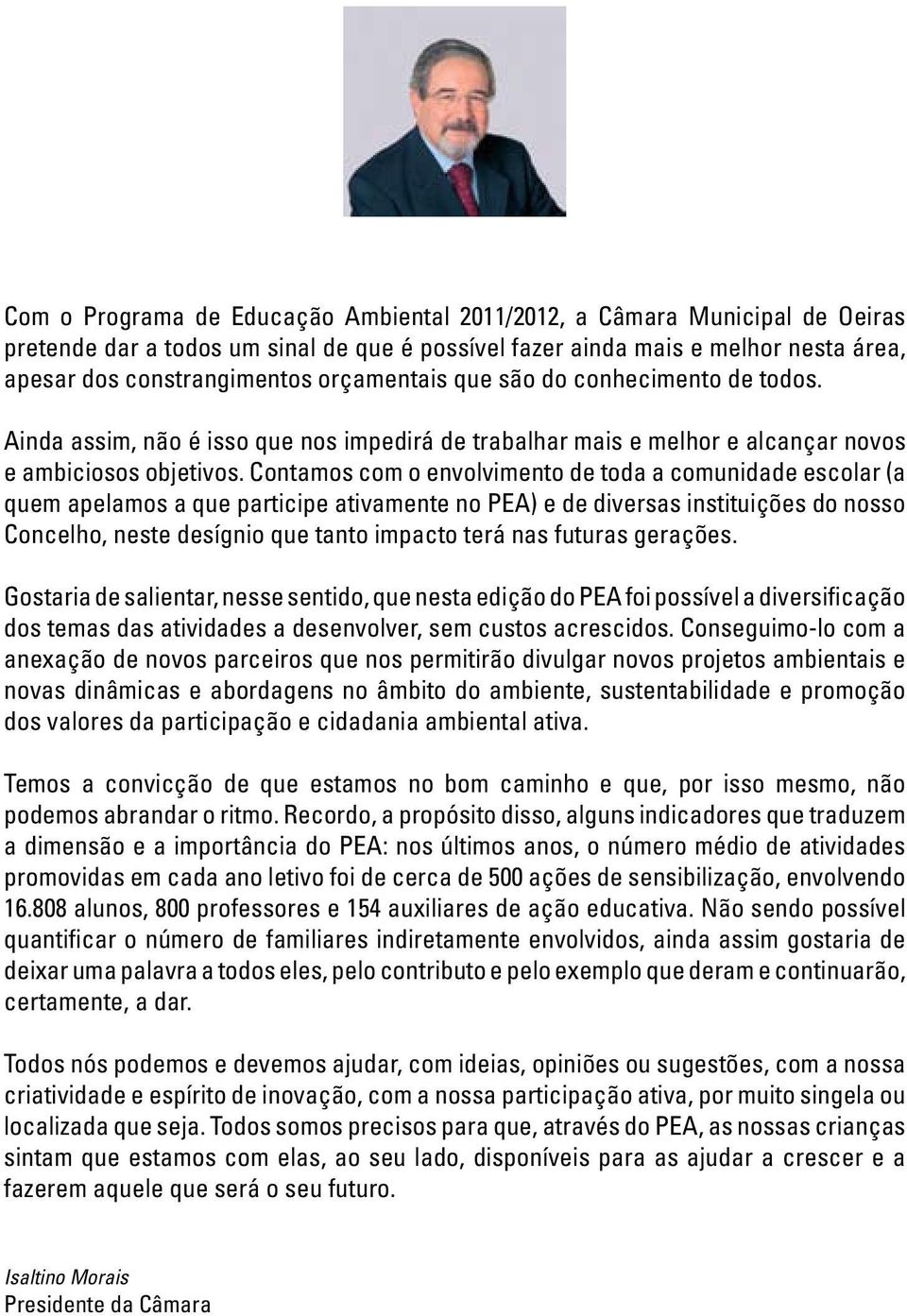 Com o Programa de Educação Ambiental 2011/2012, a Câmara Municipal de Oeiras pretende dar a todos um sinal de que é possível fazer ainda mais e melhor nesta área, apesar dos constrangimentos orçamentais que são do conhecimento de todos.

Ainda assim, não é isso que nos impedirá de trabalhar mais e melhor e alcançar novos e ambiciosos objetivos. Contamos com o envolvimento de toda a comunidade escolar (a quem apelamos a que participe ativamente no PEA) e de diversas instituições do nosso Concelho, neste desígnio que tanto impacto terá nas futuras gerações.

Gostaria de salientar, nesse sentido, que nesta edição do PEA foi possível a diversificação dos temas das atividades a desenvolver, sem custos acrescidos. Conseguimo-lo com a anexação de novos parceiros que nos permitirão divulgar novos projetos ambientais e novas dinâmicas e abordagens no âmbito do ambiente, sustentabilidade e promoção dos valores da participação e cidadania ambiental ativa.

Temos a convicção de que estamos no bom caminho e que, por isso mesmo, não podemos abrandar o ritmo. Recordo, a propósito disso, alguns indicadores que traduzem a dimensão e a importância do PEA: nos últimos anos, o número médio de atividades promovidas em cada ano letivo foi de cerca de 500 ações de sensibilização, envolvendo 16.808 alunos, 800 professores e 154 auxiliares de ação educativa. Não sendo possível quantificar o número de familiares indiretamente envolvidos, ainda assim gostaria de deixar uma palavra a todos eles, pelo contributo e pelo exemplo que deram e continuarão, certamente, a dar.

Todos nós podemos e devemos ajudar, com ideias, opiniões ou sugestões, com a nossa criatividade e espírito de inovação, com a nossa participação ativa, por muito singela ou localizada que seja. Todos somos precisos para que, através do PEA, as nossas crianças sintam que estamos com elas, ao seu lado, disponíveis para as ajudar a crescer e a fazerem aquele que será o seu futuro.

Isaltino Morais
Presidente da Câmara